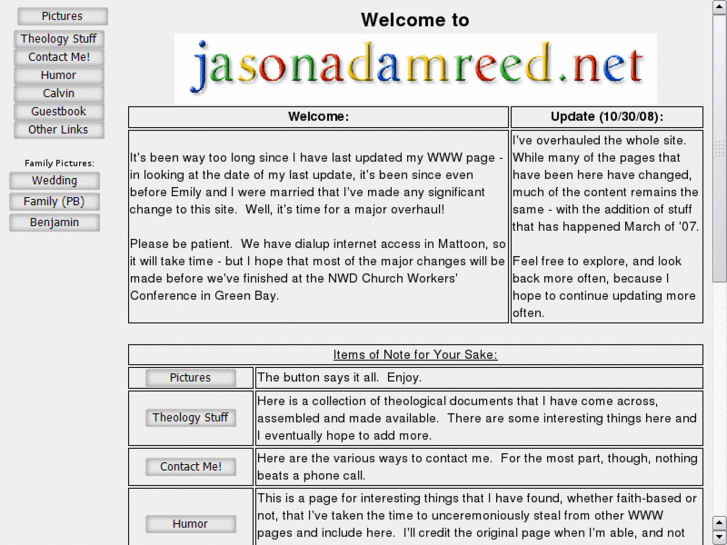 Pictures
Theology Stuff
Contact Me!
Humor
Calvin
Guestbook
Other Links

Family Pictures:
Wedding
Family (PB)
Benjamin

Welcome to

jasonadamreed.net

| Welcome: | Update (10/30/08): |
|---|---|
| It's been way too long since I have last updated my WWW page - in looking at the date of my last update, it's been since even before Emily and I were married that I've made any significant change to this site. Well, it's time for a major overhaul!<br><br>Please be patient. We have dialup internet access in Mattoon, so it will take time - but I hope that most of the major changes will be made before we've finished at the NWD Church Workers' Conference in Green Bay. | I've overhauled the whole site. While many of the pages that have been here have changed, much of the content remains the same - with the addition of stuff that has happened March of '07.<br><br>Feel free to explore, and look back more often, because I hope to continue updating more often. |

Items of Note for Your Sake:

| Pictures | The button says it all. Enjoy. |
|---|---|
| Theology Stuff | Here is a collection of theological documents that I have come across, assembled and made available. There are some interesting things here and I eventually hope to add more. |
| Contact Me! | Here are the various ways to contact me. For the most part, though, nothing beats a phone call. |
| Humor | This is a page for interesting things that I have found, whether faith-based or not, that I've taken the time to unceremoniously steal from other WWW pages and include here. I'll credit the original page when I'm able, and not |